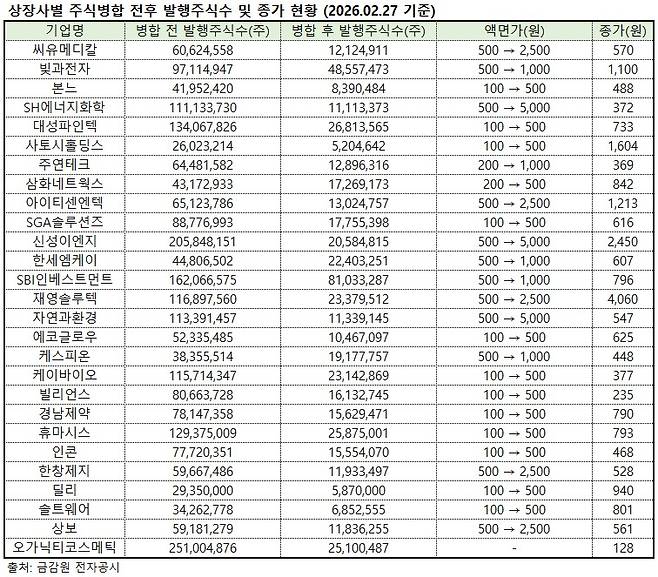 상장사별 주식병합 전후 발행주식수 및 종가 현황 (2026.02.27 기준)

| 기업명 | 병합 전 발행주식수(주) | 병합 후 발행주식수(주) | 액면가(원) | 종가(원) |
|---|---|---|---|---|
| 씨유메디칼 | 60,624,558 | 12,124,911 | 500 → 2,500 | 570 |
| 빛과전자 | 97,114,947 | 48,557,473 | 500 → 1,000 | 1,100 |
| 본느 | 41,952,420 | 8,390,484 | 100 → 500 | 488 |
| SH에너지화학 | 111,133,730 | 11,113,373 | 500 → 5,000 | 372 |
| 대성파인텍 | 134,067,826 | 26,813,565 | 100 → 500 | 733 |
| 사토시홀딩스 | 26,023,214 | 5,204,642 | 100 → 500 | 1,604 |
| 주연테크 | 64,481,582 | 12,896,316 | 200 → 1,000 | 369 |
| 삼화네트웍스 | 43,172,933 | 17,269,173 | 200 → 500 | 842 |
| 아이티센엔텍 | 65,123,786 | 13,024,757 | 500 → 2,500 | 1,213 |
| SGA솔루션즈 | 88,776,993 | 17,755,398 | 100 → 500 | 616 |
| 신성이엔지 | 205,848,151 | 20,584,815 | 500 → 5,000 | 2,450 |
| 한세엠케이 | 44,806,502 | 22,403,251 | 500 → 1,000 | 607 |
| SBI인베스트먼트 | 162,066,575 | 81,033,287 | 500 → 1,000 | 796 |
| 재영솔루텍 | 116,897,560 | 23,379,512 | 500 → 2,500 | 4,060 |
| 자연과환경 | 113,391,457 | 11,339,145 | 500 → 5,000 | 547 |
| 에코글로우 | 52,335,485 | 10,467,097 | 100 → 500 | 625 |
| 케스피온 | 38,355,514 | 19,177,757 | 500 → 1,000 | 448 |
| 케이바이오 | 115,714,347 | 23,142,869 | 100 → 500 | 377 |
| 빌리언스 | 80,663,728 | 16,132,745 | 100 → 500 | 235 |
| 경남제약 | 78,147,358 | 15,629,471 | 100 → 500 | 790 |
| 휴마시스 | 129,375,009 | 25,875,001 | 100 → 500 | 793 |
| 인콘 | 77,720,351 | 15,554,070 | 100 → 500 | 468 |
| 한창제지 | 59,667,486 | 11,933,497 | 500 → 2,500 | 528 |
| 딜리 | 29,350,000 | 5,870,000 | 100 → 500 | 940 |
| 솔트웨어 | 34,262,778 | 6,852,555 | 100 → 500 | 801 |
| 상보 | 59,181,279 | 11,836,255 | 500 → 2,500 | 561 |
| 오가닉티코스메틱 | 251,004,876 | 25,100,487 | - | 128 |

출처: 금감원 전자공시